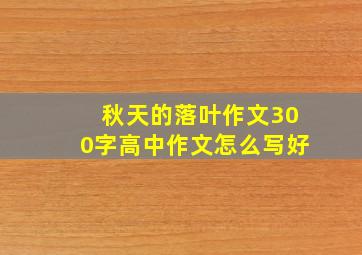 秋天的落叶作文300字高中作文怎么写好